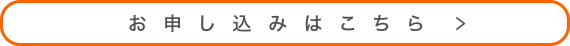 お申し込みはこちら >